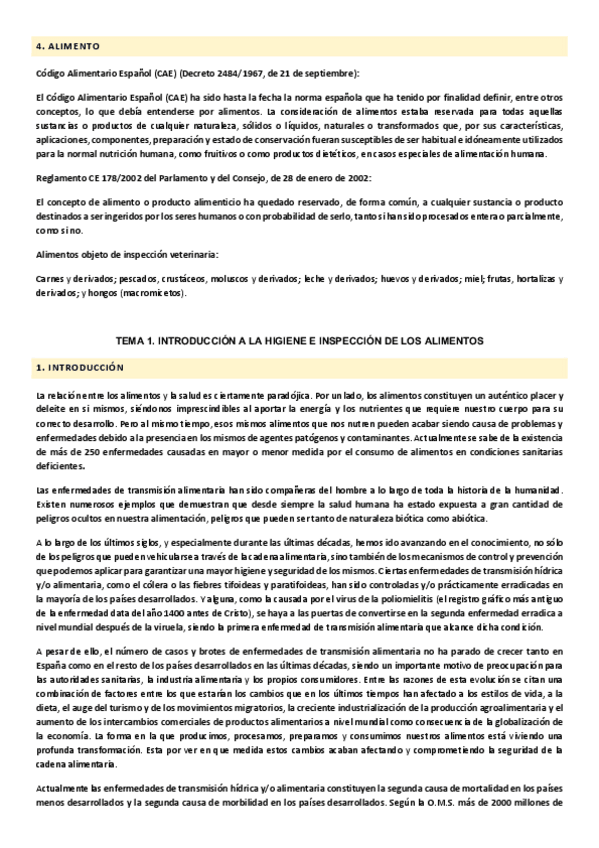 4. ALIMENTO

Código Alimentario Español (CAE) (Decreto 2484/1967, de 21 de septiembre):

El Código Alimentario Español (CAE) ha sido hasta la fecha la norma española que ha tenido por finalidad definir, entre otros conceptos, lo que debía entenderse por alimentos. La consideración de alimentos estaba reservada para todas aquellas sustancias o productos de cualquier naturaleza, sólidos o líquidos, naturales o transformados que, por sus características, aplicaciones, componentes, preparación y estado de conservación fueran susceptibles de ser habitual e idóneamente utilizados para la normal nutrición humana, como fruitivos o como productos dietéticos, en casos especiales de alimentación humana.

Reglamento CE 178/2002 del Parlamento y del Consejo, de 28 de enero de 2002:

El concepto de alimento o producto alimenticio ha quedado reservado, de forma común, a cualquier sustancia o producto destinados a ser ingeridos por los seres humanos o con probabilidad de serlo, tanto si han sido procesados entera o parcialmente, como si no.

Alimentos objeto de inspección veterinaria:

Carnes y derivados; pescados, crustáceos, moluscos y derivados; leche y derivados; huevos y derivados; miel; frutas, hortalizas y derivados; y hongos (macromicetos).

TEMA 1. INTRODUCCIÓN A LA HIGIENE E INSPECCIÓN DE LOS ALIMENTOS

1. INTRODUCCIÓN

La relación entre los alimentos y la salud es ciertamente paradójica. Por un lado, los alimentos constituyen un auténtico placer y deleite en sí mismos, siéndonos imprescindibles al aportar la energía y los nutrientes que requiere nuestro cuerpo para su correcto desarrollo. Pero al mismo tiempo, esos mismos alimentos que nos nutren pueden acabar siendo causa de problemas y enfermedades debido a la presencia en los mismos de agentes patógenos y contaminantes. Actualmente se sabe de la existencia de más de 250 enfermedades causadas en mayor o menor medida por el consumo de alimentos en condiciones sanitarias deficientes.

Las enfermedades de transmisión alimentaria han sido compañeras del hombre a lo largo de toda la historia de la humanidad. Existen numerosos ejemplos que demuestran que desde siempre la salud humana ha estado expuesta a gran cantidad de peligros ocultos en nuestra alimentación, peligros que pueden ser tanto de naturaleza biótica como abiótica.

A lo largo de los últimos siglos, y especialmente durante las últimas décadas, hemos ido avanzando en el conocimiento, no sólo de los peligros que pueden vehicularse a través de la cadena alimentaria, sino también de los mecanismos de control y prevención que podemos aplicar para garantizar una mayor higiene y seguridad de los mismos. Ciertas enfermedades de transmisión hídrica y/o alimentaria, como el cólera o las fiebres tifoideas y paratifoideas, han sido controladas y/o prácticamente erradicadas en la mayoría de los países desarrollados. Y alguna, como la causada por el virus de la poliomielitis (el registro gráfico más antiguo de la enfermedad data del año 1400 antes de Cristo), se haya a las puertas de convertirse en la segunda enfermedad erradica a nivel mundial después de la viruela, siendo la primera enfermedad de transmisión alimentaria que alcance dicha condición.

A pesar de ello, el número de casos y brotes de enfermedades de transmisión alimentaria no ha parado de crecer tanto en España como en el resto de los países desarrollados en las últimas décadas, siendo un importante motivo de preocupación para las autoridades sanitarias, la industria alimentaria y los propios consumidores. Entre las razones de esta evolución se citan una combinación de factores entre los que estarían los cambios que en los últimos tiempos han afectado a los estilos de vida, a la dieta, el auge del turismo y de los movimientos migratorios, la creciente industrialización de la producción agroalimentaria y el aumento de los intercambios comerciales de productos alimentarios a nivel mundial como consecuencia de la globalización de la economía. La forma en la que producimos, procesamos, preparamos y consumimos nuestros alimentos está viviendo una profunda transformación. Esta por ver en que medida estos cambios acaban afectando y comprometiendo la seguridad de la cadena alimentaria.

Actualmente las enfermedades de transmisión hídrica y/o alimentaria constituyen la segunda causa de mortalidad en los países menos desarrollados y la segunda causa de morbilidad en los países desarrollados. Según la O.M.S. más de 2000 millones de